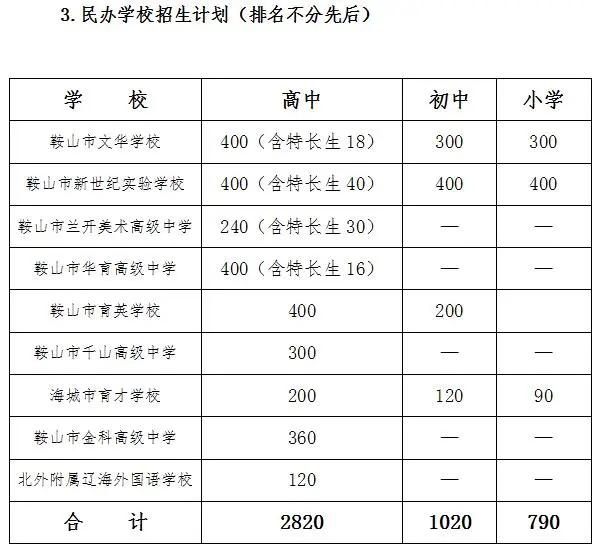 3. 民办学校招生计划（排名不分先后）

| 学　　校 | 高中 | 初中 | 小学 |
|---|---|---|---|
| 鞍山市文华学校 | 400（含特长生 18） | 300 | 300 |
| 鞍山市新世纪实验学校 | 400（含特长生 40） | 400 | 400 |
| 鞍山市兰开美术高级中学 | 240（含特长生 30） | — | — |
| 鞍山市华育高级中学 | 400（含特长生 16） | — | — |
| 鞍山市育英学校 | 400 | 200 | |
| 鞍山市千山高级中学 | 300 | — | — |
| 海城市育才学校 | 200 | 120 | 90 |
| 鞍山市金科高级中学 | 360 | — | — |
| 北外附属辽海外国语学校 | 120 | — | — |
| 合　　计 | 2820 | 1020 | 790 |